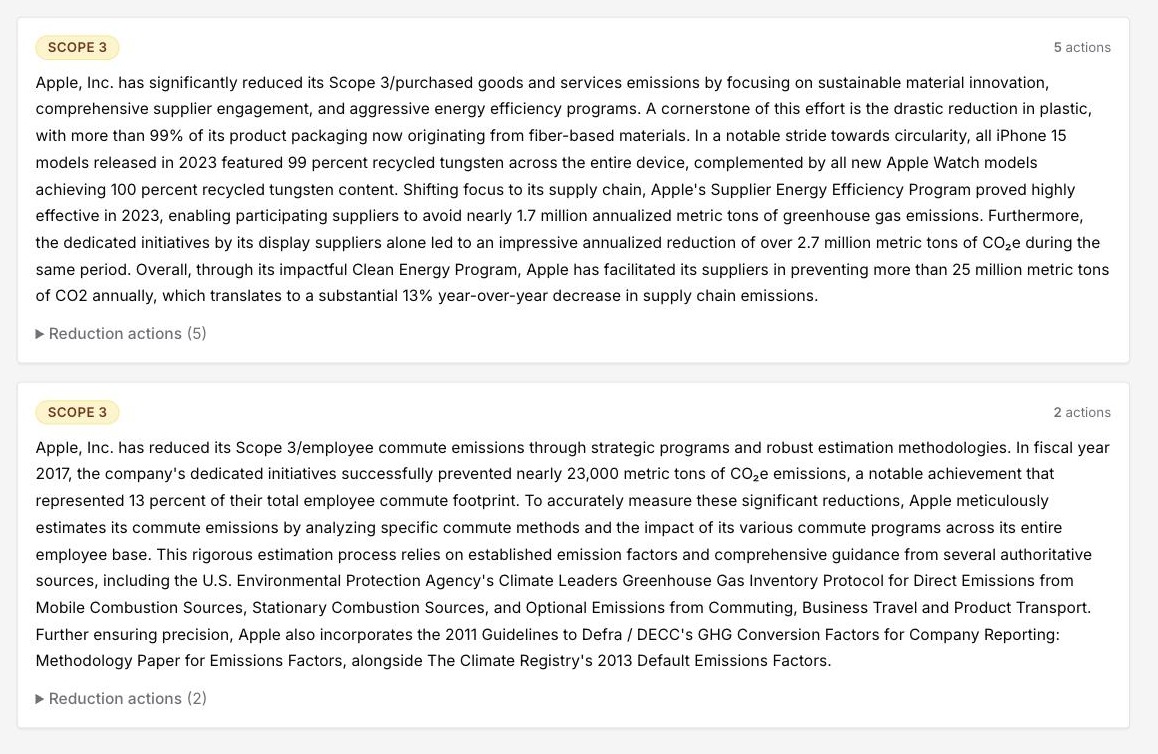 SCOPE 3

5 actions

Apple, Inc. has significantly reduced its Scope 3/purchased goods and services emissions by focusing on sustainable material innovation, comprehensive supplier engagement, and aggressive energy efficiency programs. A cornerstone of this effort is the drastic reduction in plastic, with more than 99% of its product packaging now originating from fiber-based materials. In a notable stride towards circularity, all iPhone 15 models released in 2023 featured 99 percent recycled tungsten across the entire device, complemented by all new Apple Watch models achieving 100 percent recycled tungsten content. Shifting focus to its supply chain, Apple's Supplier Energy Efficiency Program proved highly effective in 2023, enabling participating suppliers to avoid nearly 1.7 million annualized metric tons of greenhouse gas emissions. Furthermore, the dedicated initiatives by its display suppliers alone led to an impressive annualized reduction of over 2.7 million metric tons of $CO_2e$ during the same period. Overall, through its impactful Clean Energy Program, Apple has facilitated its suppliers in preventing more than 25 million metric tons of CO2 annually, which translates to a substantial 13% year-over-year decrease in supply chain emissions.

▶ Reduction actions (5)

SCOPE 3

2 actions

Apple, Inc. has reduced its Scope 3/employee commute emissions through strategic programs and robust estimation methodologies. In fiscal year 2017, the company's dedicated initiatives successfully prevented nearly 23,000 metric tons of $CO_2e$ emissions, a notable achievement that represented 13 percent of their total employee commute footprint. To accurately measure these significant reductions, Apple meticulously estimates its commute emissions by analyzing specific commute methods and the impact of its various commute programs across its entire employee base. This rigorous estimation process relies on established emission factors and comprehensive guidance from several authoritative sources, including the U.S. Environmental Protection Agency's Climate Leaders Greenhouse Gas Inventory Protocol for Direct Emissions from Mobile Combustion Sources, Stationary Combustion Sources, and Optional Emissions from Commuting, Business Travel and Product Transport. Further ensuring precision, Apple also incorporates the 2011 Guidelines to Defra / DECC's GHG Conversion Factors for Company Reporting: Methodology Paper for Emissions Factors, alongside The Climate Registry's 2013 Default Emissions Factors.

▶ Reduction actions (2)